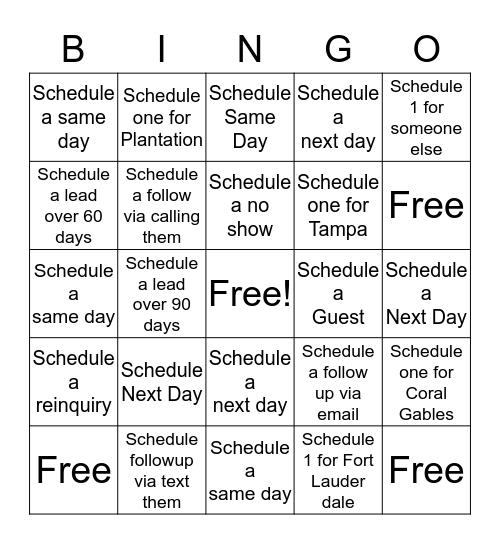 | B | I | N | G | O |
|---|---|---|---|---|
| Schedule a same day | Schedule one for Plantation | Schedule Same Day | Schedule a next day | Schedule 1 for someone else |
| Schedule a lead over 60 days | Schedule a follow via calling them | Schedule a no show | Schedule one for Tampa | Free |
| Schedule a same day | Schedule a lead over 90 days | Free! | Schedule a Guest | Schedule a Next Day |
| Schedule a reinquiry | Schedule Next Day | Schedule a next day | Schedule a follow up via email | Schedule one for Coral Gables |
| Free | Schedule followup via text them | Schedule a same day | Schedule 1 for Fort Lauder dale | Free |